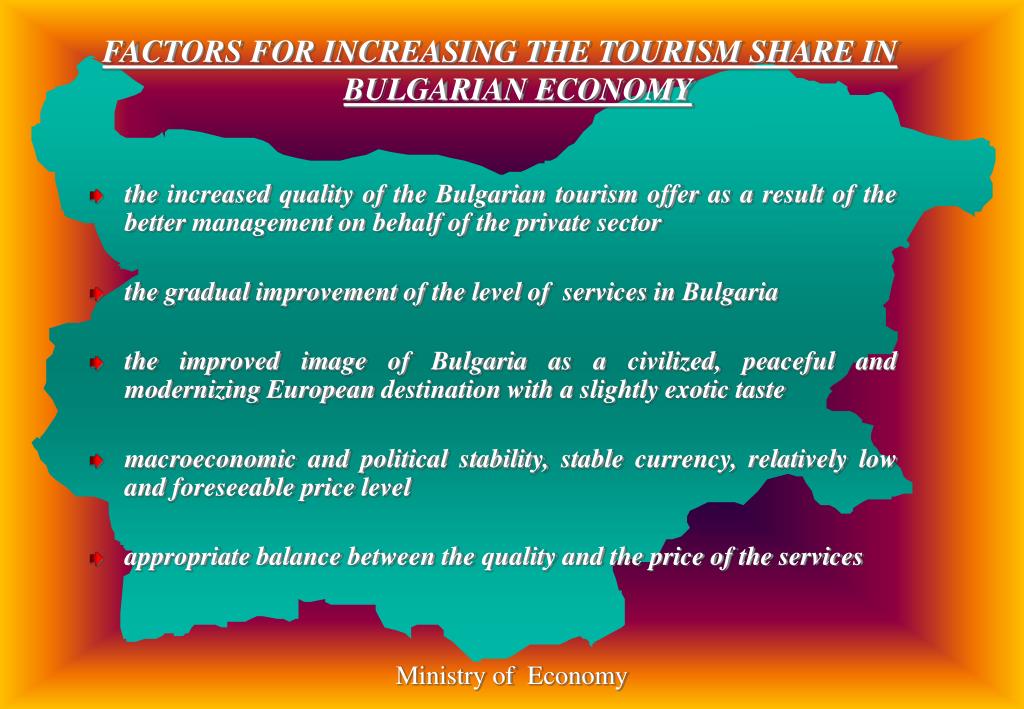 FACTORS FOR INCREASING THE TOURISM SHARE IN BULGARIAN ECONOMY

the increased quality of the Bulgarian tourism offer as a result of the better management on behalf of the private sector

the gradual improvement of the level of services in Bulgaria

the improved image of Bulgaria as a civilized, peaceful and modernizing European destination with a slightly exotic taste

macroeconomic and political stability, stable currency, relatively low and foreseeable price level

appropriate balance between the quality and the price of the services

Ministry of Economy